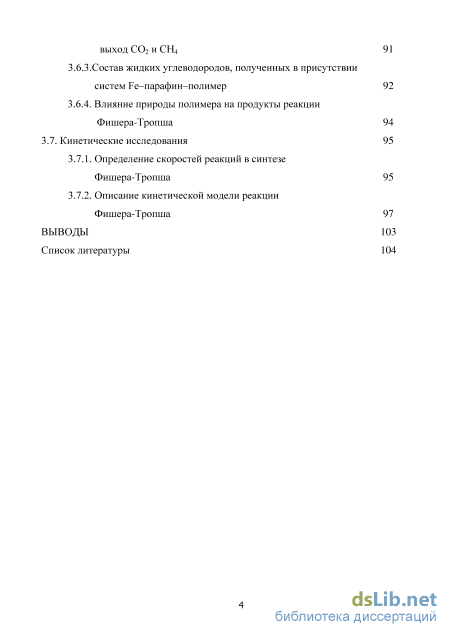 выход $CO_2$ и $CH_4$ 91

3.6.3.Состав жидких углеводородов, полученных в присутствии систем Fe–парафин–полимер 92

3.6.4. Влияние природы полимера на продукты реакции Фишера-Тропша 94

3.7. Кинетические исследования 95

3.7.1. Определение скоростей реакций в синтезе Фишера-Тропша 95

3.7.2. Описание кинетической модели реакции Фишера-Тропша 97

ВЫВОДЫ 103

Список литературы 104

4

dsLib.net
библиотека диссертаций